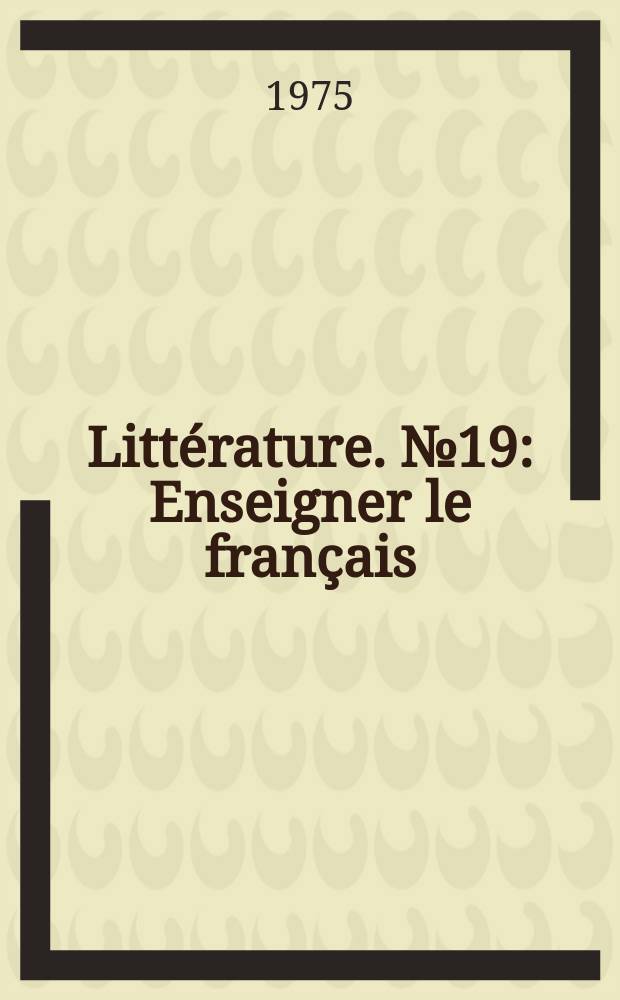 1975

Littérature. №19: Enseigner le français